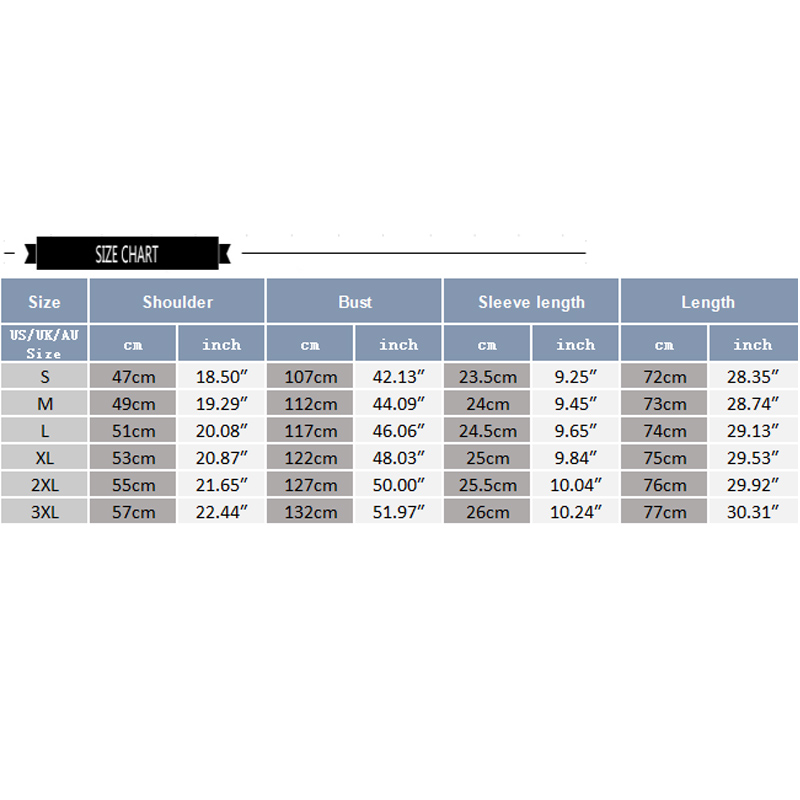 SIZE CHART

| Size | Shoulder | | Bust | | Sleeve length | | Length | |
|---|---|---|---|---|---|---|---|---|
| US/UK/AU Size | cm | inch | cm | inch | cm | inch | cm | inch |
| S | 47cm | 18.50″ | 107cm | 42.13″ | 23.5cm | 9.25″ | 72cm | 28.35″ |
| M | 49cm | 19.29″ | 112cm | 44.09″ | 24cm | 9.45″ | 73cm | 28.74″ |
| L | 51cm | 20.08″ | 117cm | 46.06″ | 24.5cm | 9.65″ | 74cm | 29.13″ |
| XL | 53cm | 20.87″ | 122cm | 48.03″ | 25cm | 9.84″ | 75cm | 29.53″ |
| 2XL | 55cm | 21.65″ | 127cm | 50.00″ | 25.5cm | 10.04″ | 76cm | 29.92″ |
| 3XL | 57cm | 22.44″ | 132cm | 51.97″ | 26cm | 10.24″ | 77cm | 30.31″ |